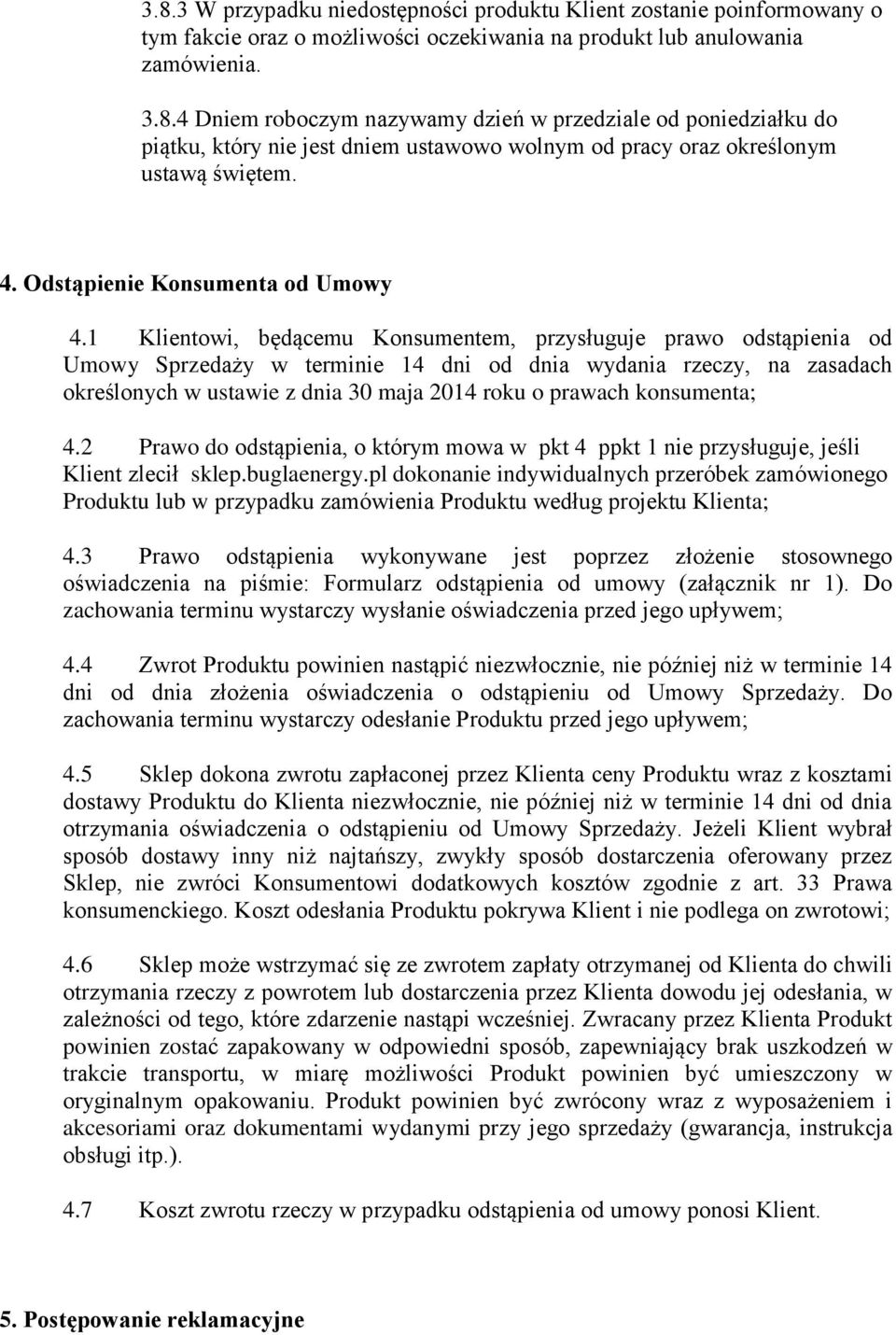 3.8.3 W przypadku niedostępności produktu Klient zostanie poinformowany o tym fakcie oraz o możliwości oczekiwania na produkt lub anulowania zamówienia.

3.8.4 Dniem roboczym nazywamy dzień w przedziale od poniedziałku do piątku, który nie jest dniem ustawowo wolnym od pracy oraz określonym ustawą świętem.

4. Odstąpienie Konsumenta od Umowy

4.1 Klientowi, będącemu Konsumentem, przysługuje prawo odstąpienia od Umowy Sprzedaży w terminie 14 dni od dnia wydania rzeczy, na zasadach określonych w ustawie z dnia 30 maja 2014 roku o prawach konsumenta;

4.2 Prawo do odstąpienia, o którym mowa w pkt 4 ppkt 1 nie przysługuje, jeśli Klient zlecił sklep.buglaenergy.pl dokonanie indywidualnych przeróbek zamówionego Produktu lub w przypadku zamówienia Produktu według projektu Klienta;

4.3 Prawo odstąpienia wykonywane jest poprzez złożenie stosownego oświadczenia na piśmie: Formularz odstąpienia od umowy (załącznik nr 1). Do zachowania terminu wystarczy wysłanie oświadczenia przed jego upływem;

4.4 Zwrot Produktu powinien nastąpić niezwłocznie, nie później niż w terminie 14 dni od dnia złożenia oświadczenia o odstąpieniu od Umowy Sprzedaży. Do zachowania terminu wystarczy odesłanie Produktu przed jego upływem;

4.5 Sklep dokona zwrotu zapłaconej przez Klienta ceny Produktu wraz z kosztami dostawy Produktu do Klienta niezwłocznie, nie później niż w terminie 14 dni od dnia otrzymania oświadczenia o odstąpieniu od Umowy Sprzedaży. Jeżeli Klient wybrał sposób dostawy inny niż najtańszy, zwykły sposób dostarczenia oferowany przez Sklep, nie zwróci Konsumentowi dodatkowych kosztów zgodnie z art. 33 Prawa konsumenckiego. Koszt odesłania Produktu pokrywa Klient i nie podlega on zwrotowi;

4.6 Sklep może wstrzymać się ze zwrotem zapłaty otrzymanej od Klienta do chwili otrzymania rzeczy z powrotem lub dostarczenia przez Klienta dowodu jej odesłania, w zależności od tego, które zdarzenie nastąpi wcześniej. Zwracany przez Klienta Produkt powinien zostać zapakowany w odpowiedni sposób, zapewniający brak uszkodzeń w trakcie transportu, w miarę możliwości Produkt powinien być umieszczony w oryginalnym opakowaniu. Produkt powinien być zwrócony wraz z wyposażeniem i akcesoriami oraz dokumentami wydanymi przy jego sprzedaży (gwarancja, instrukcja obsługi itp.).

4.7 Koszt zwrotu rzeczy w przypadku odstąpienia od umowy ponosi Klient.

5. Postępowanie reklamacyjne